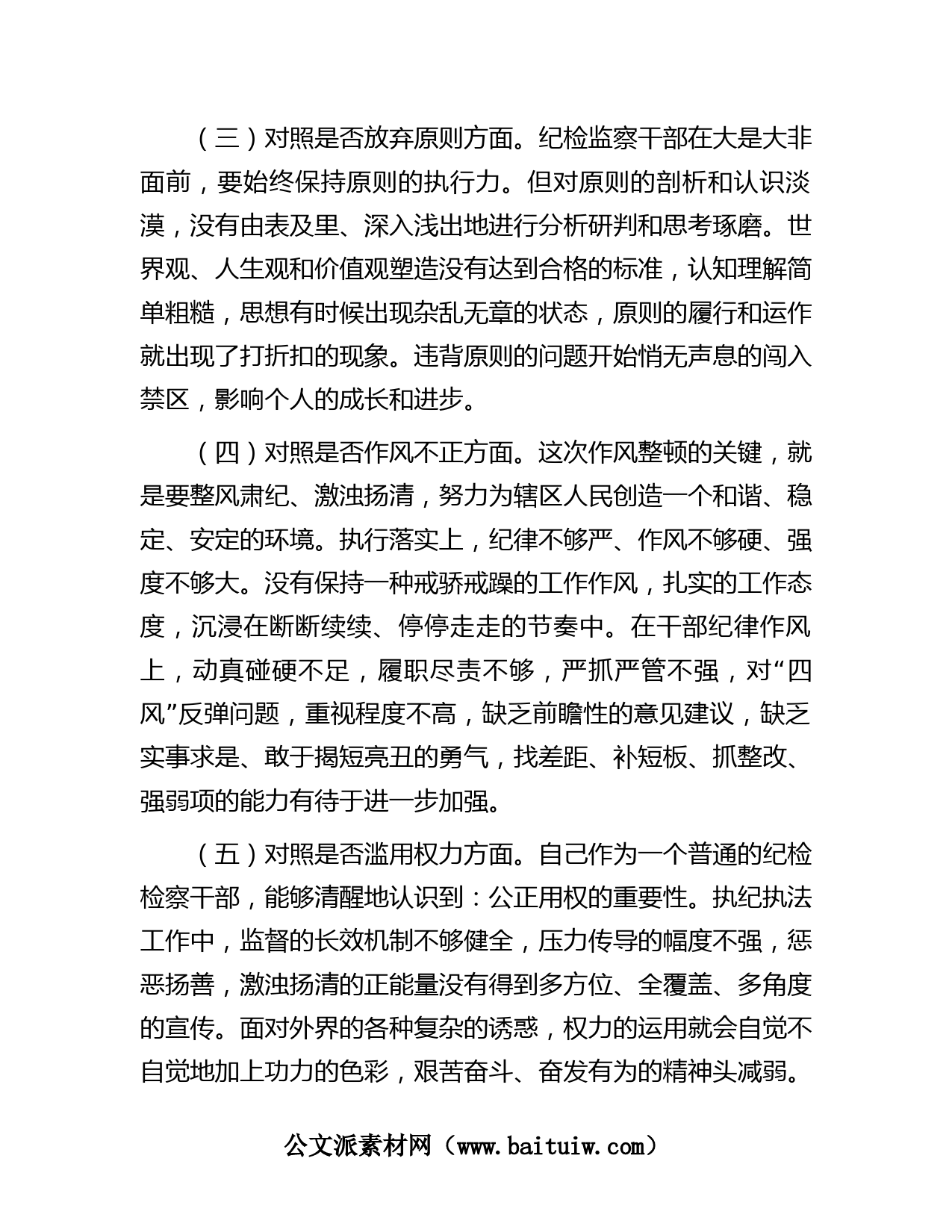 （三）对照是否放弃原则方面。纪检监察干部在大是大非面前，要始终保持原则的执行力。但对原则的剖析和认识淡漠，没有由表及里、深入浅出地进行分析研判和思考琢磨。世界观、人生观和价值观塑造没有达到合格的标准，认知理解简单粗糙，思想有时候出现杂乱无章的状态，原则的履行和运作就出现了打折扣的现象。违背原则的问题开始悄无声息的闯入禁区，影响个人的成长和进步。

（四）对照是否作风不正方面。这次作风整顿的关键，就是要整风肃纪、激浊扬清，努力为辖区人民创造一个和谐、稳定、安定的环境。执行落实上，纪律不够严、作风不够硬、强度不够大。没有保持一种戒骄戒躁的工作作风，扎实的工作态度，沉浸在断断续续、停停走走的节奏中。在干部纪律作风上，动真碰硬不足，履职尽责不够，严抓严管不强，对“四风”反弹问题，重视程度不高，缺乏前瞻性的意见建议，缺乏实事求是、敢于揭短亮丑的勇气，找差距、补短板、抓整改、强弱项的能力有待于进一步加强。

（五）对照是否滥用权力方面。自己作为一个普通的纪检检察干部，能够清醒地认识到：公正用权的重要性。执纪执法工作中，监督的长效机制不够健全，压力传导的幅度不强，惩恶扬善，激浊扬清的正能量没有得到多方位、全覆盖、多角度的宣传。面对外界的各种复杂的诱惑，权力的运用就会自觉不自觉地加上功力的色彩，艰苦奋斗、奋发有为的精神头减弱。

公文派素材网（www.baituiw.com）